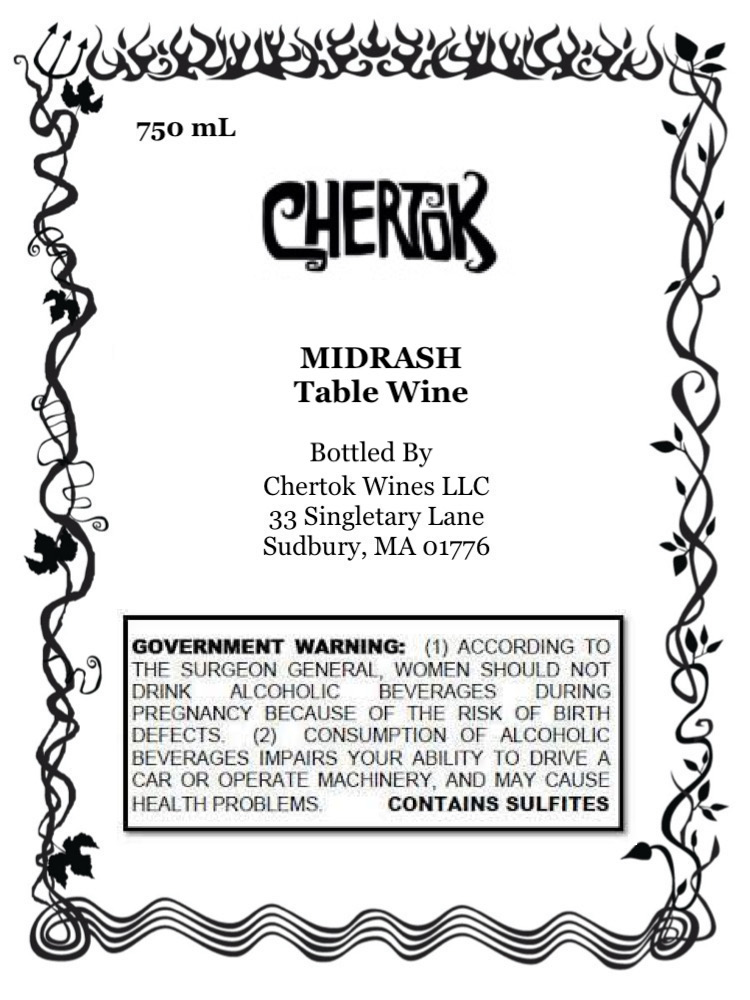 750 mL

CHERTOK

MIDRASH
Table Wine

Bottled By
Chertok Wines LLC
33 Singletary Lane
Sudbury, MA 01776

GOVERNMENT WARNING: (1) ACCORDING TO THE SURGEON GENERAL, WOMEN SHOULD NOT DRINK ALCOHOLIC BEVERAGES DURING PREGNANCY BECAUSE OF THE RISK OF BIRTH DEFECTS. (2) CONSUMPTION OF ALCOHOLIC BEVERAGES IMPAIRS YOUR ABILITY TO DRIVE A CAR OR OPERATE MACHINERY, AND MAY CAUSE HEALTH PROBLEMS. CONTAINS SULFITES